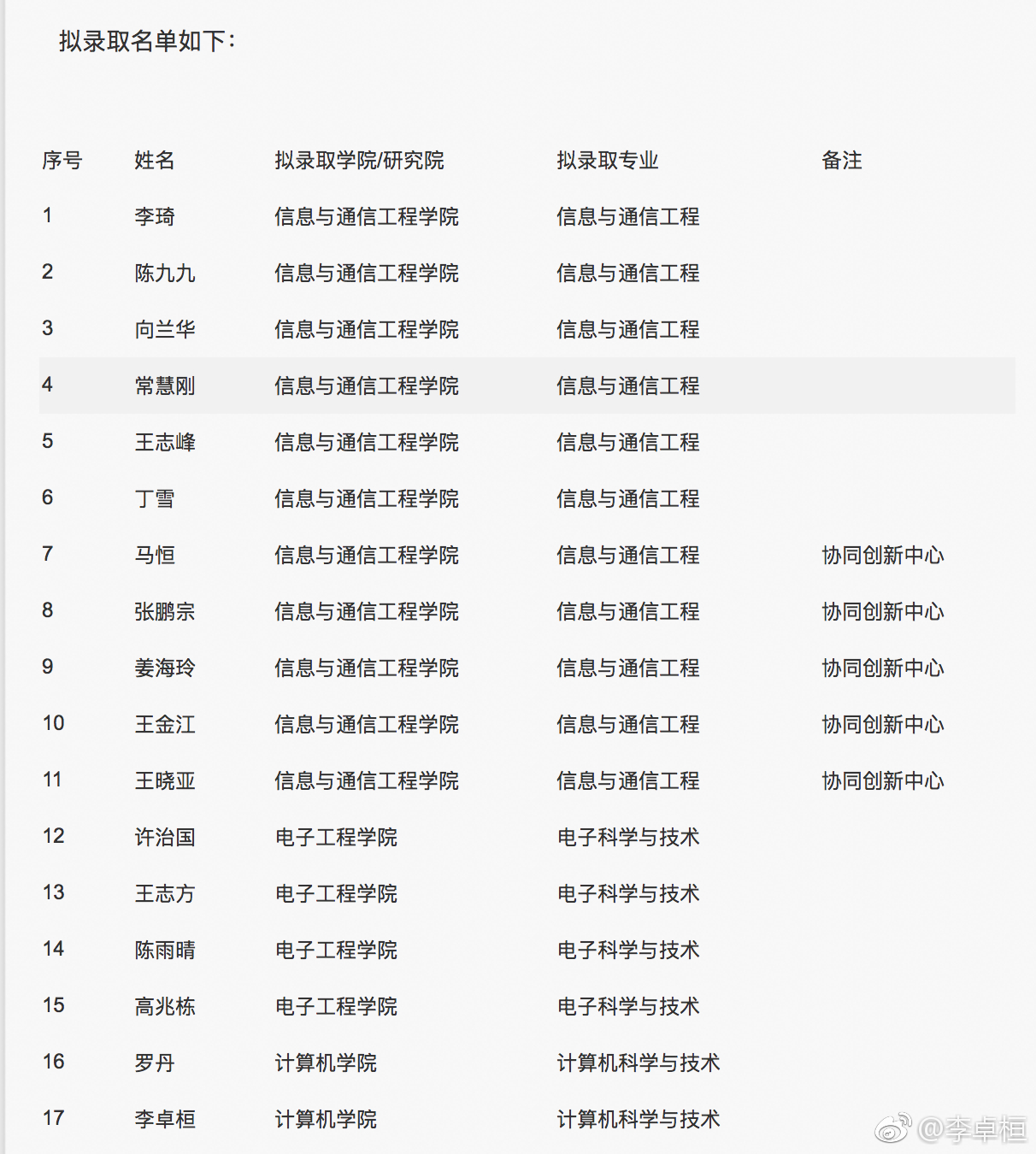 拟录取名单如下：

| 序号 | 姓名 | 拟录取学院/研究院 | 拟录取专业 | 备注 |
|---|---|---|---|---|
| 1 | 李琦 | 信息与通信工程学院 | 信息与通信工程 | |
| 2 | 陈九九 | 信息与通信工程学院 | 信息与通信工程 | |
| 3 | 向兰华 | 信息与通信工程学院 | 信息与通信工程 | |
| 4 | 常慧刚 | 信息与通信工程学院 | 信息与通信工程 | |
| 5 | 王志峰 | 信息与通信工程学院 | 信息与通信工程 | |
| 6 | 丁雪 | 信息与通信工程学院 | 信息与通信工程 | |
| 7 | 马恒 | 信息与通信工程学院 | 信息与通信工程 | 协同创新中心 |
| 8 | 张鹏宗 | 信息与通信工程学院 | 信息与通信工程 | 协同创新中心 |
| 9 | 姜海玲 | 信息与通信工程学院 | 信息与通信工程 | 协同创新中心 |
| 10 | 王金江 | 信息与通信工程学院 | 信息与通信工程 | 协同创新中心 |
| 11 | 王晓亚 | 信息与通信工程学院 | 信息与通信工程 | 协同创新中心 |
| 12 | 许治国 | 电子工程学院 | 电子科学与技术 | |
| 13 | 王志方 | 电子工程学院 | 电子科学与技术 | |
| 14 | 陈雨晴 | 电子工程学院 | 电子科学与技术 | |
| 15 | 高兆栋 | 电子工程学院 | 电子科学与技术 | |
| 16 | 罗丹 | 计算机学院 | 计算机科学与技术 | |
| 17 | 李卓桓 | 计算机学院 | 计算机科学与技术 | |

@李卓桓